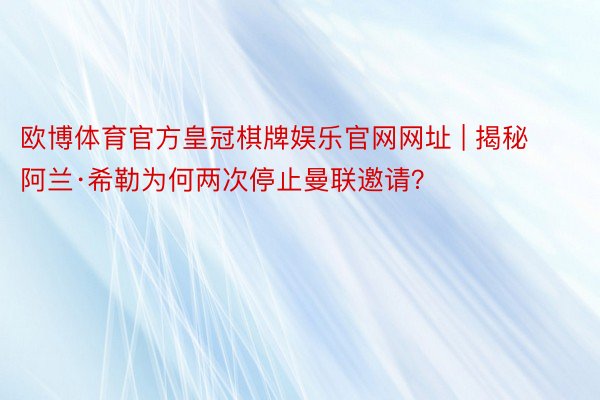 欧博体育官方皇冠棋牌娱乐官网网址 | 揭秘阿兰·希勒为何两次停止曼联邀请?